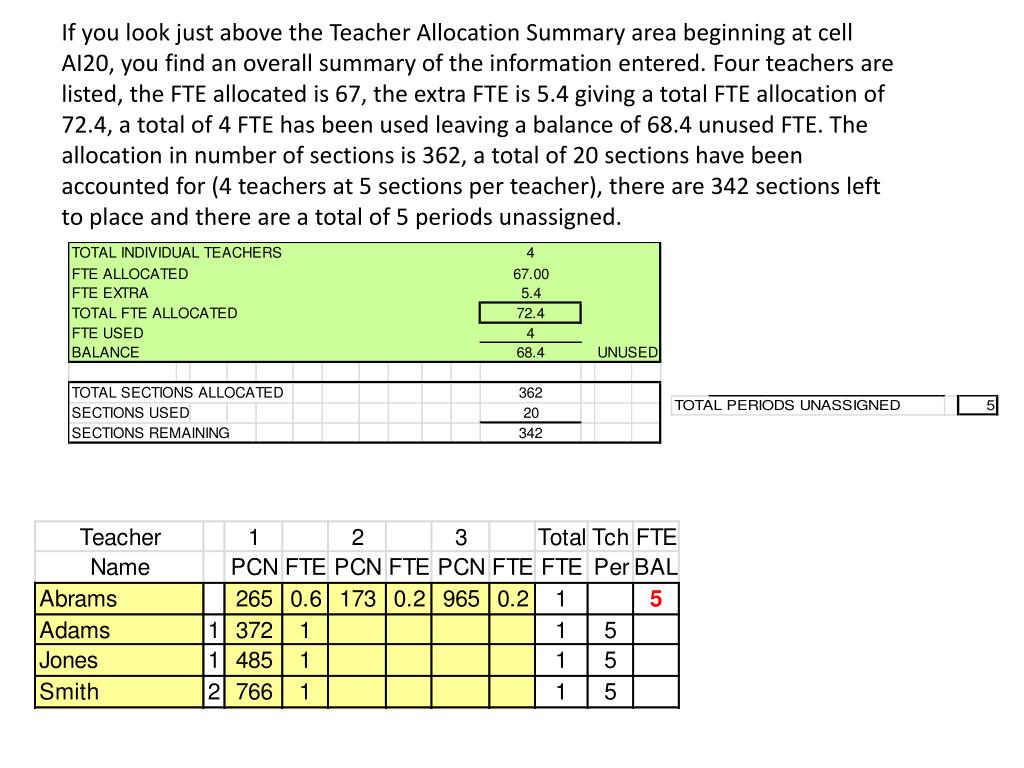 If you look just above the Teacher Allocation Summary area beginning at cell AI20, you find an overall summary of the information entered. Four teachers are listed, the FTE allocated is 67, the extra FTE is 5.4 giving a total FTE allocation of 72.4, a total of 4 FTE has been used leaving a balance of 68.4 unused FTE. The allocation in number of sections is 362, a total of 20 sections have been accounted for (4 teachers at 5 sections per teacher), there are 342 sections left to place and there are a total of 5 periods unassigned.

| | | |
|---|---|---|
| TOTAL INDIVIDUAL TEACHERS | 4 | |
| FTE ALLOCATED | 67.00 | |
| FTE EXTRA | 5.4 | |
| TOTAL FTE ALLOCATED | 72.4 | |
| FTE USED | 4 | |
| BALANCE | 68.4 | UNUSED |

| | |
|---|---|
| TOTAL SECTIONS ALLOCATED | 362 |
| SECTIONS USED | 20 |
| SECTIONS REMAINING | 342 |

| | |
|---|---|
| TOTAL PERIODS UNASSIGNED | 5 |

| Teacher Name | | 1 PCN | FTE | 2 PCN | FTE | 3 PCN | FTE | Total FTE | Tch Per | FTE BAL |
|---|---|---|---|---|---|---|---|---|---|---|
| Abrams | | 265 | 0.6 | 173 | 0.2 | 965 | 0.2 | 1 | | 5 |
| Adams | 1 | 372 | 1 | | | | | 1 | 5 | |
| Jones | 1 | 485 | 1 | | | | | 1 | 5 | |
| Smith | 2 | 766 | 1 | | | | | 1 | 5 | |